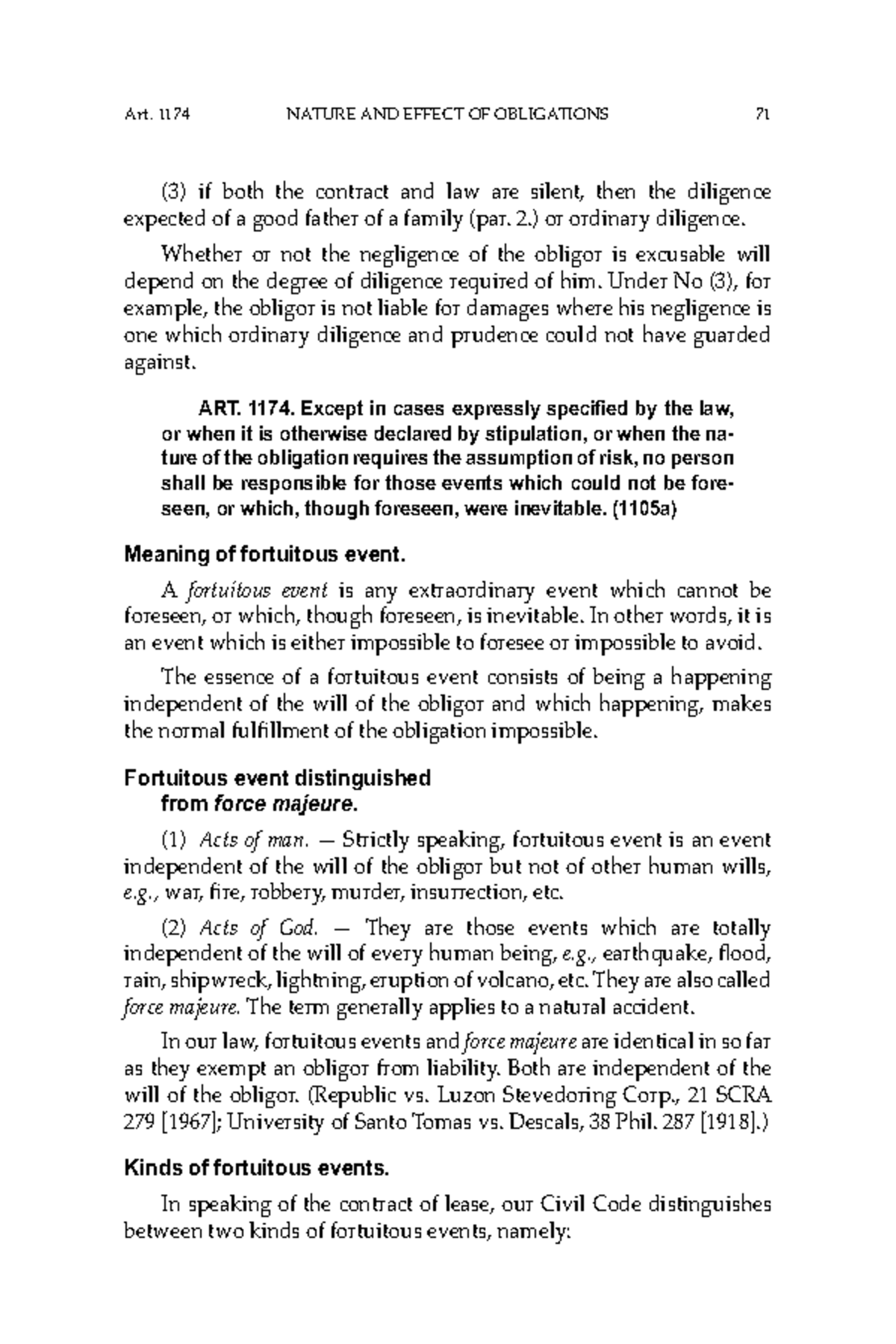 Art. 1174 NATURE AND EFFECT OF OBLIGATIONS 71

(3) if both the contract and law are silent, then the diligence expected of a good father of a family (par. 2.) or ordinary diligence.

Whether or not the negligence of the obligor is excusable will depend on the degree of diligence required of him. Under No (3), for example, the obligor is not liable for damages where his negligence is one which ordinary diligence and prudence could not have guarded against.

ART. 1174. Except in cases expressly specified by the law, or when it is otherwise declared by stipulation, or when the nature of the obligation requires the assumption of risk, no person shall be responsible for those events which could not be foreseen, or which, though foreseen, were inevitable. (1105a)

Meaning of fortuitous event.

A fortuitous event is any extraordinary event which cannot be foreseen, or which, though foreseen, is inevitable. In other words, it is an event which is either impossible to foresee or impossible to avoid.

The essence of a fortuitous event consists of being a happening independent of the will of the obligor and which happening, makes the normal fulfillment of the obligation impossible.

Fortuitous event distinguished from force majeure.

(1) Acts of man. — Strictly speaking, fortuitous event is an event independent of the will of the obligor but not of other human wills, e.g., war, fire, robbery, murder, insurrection, etc.

(2) Acts of God. — They are those events which are totally independent of the will of every human being, e.g., earthquake, flood, rain, shipwreck, lightning, eruption of volcano, etc. They are also called force majeure. The term generally applies to a natural accident.

In our law, fortuitous events and force majeure are identical in so far as they exempt an obligor from liability. Both are independent of the will of the obligor. (Republic vs. Luzon Stevedoring Corp., 21 SCRA 279 [1967]; University of Santo Tomas vs. Descals, 38 Phil. 287 [1918].)

Kinds of fortuitous events.

In speaking of the contract of lease, our Civil Code distinguishes between two kinds of fortuitous events, namely: